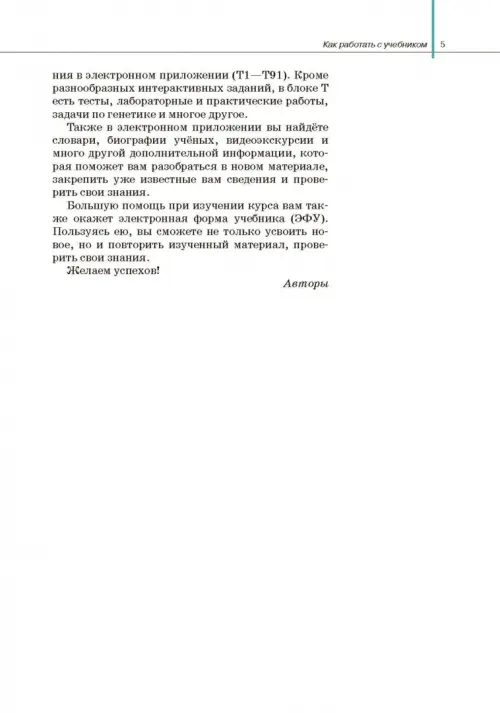 Как работать с учебником 5

ния в электронном приложении (Т1—Т91). Кроме разнообразных интерактивных заданий, в блоке Т есть тесты, лабораторные и практические работы, задачи по генетике и многое другое.

Также в электронном приложении вы найдёте словари, биографии учёных, видеоэкскурсии и много другой дополнительной информации, которая поможет вам разобраться в новом материале, закрепить уже известные вам сведения и проверить свои знания.

Большую помощь при изучении курса вам также окажет электронная форма учебника (ЭФУ). Пользуясь ею, вы сможете не только усвоить новое, но и повторить изученный материал, проверить свои знания.

Желаем успехов!

Авторы